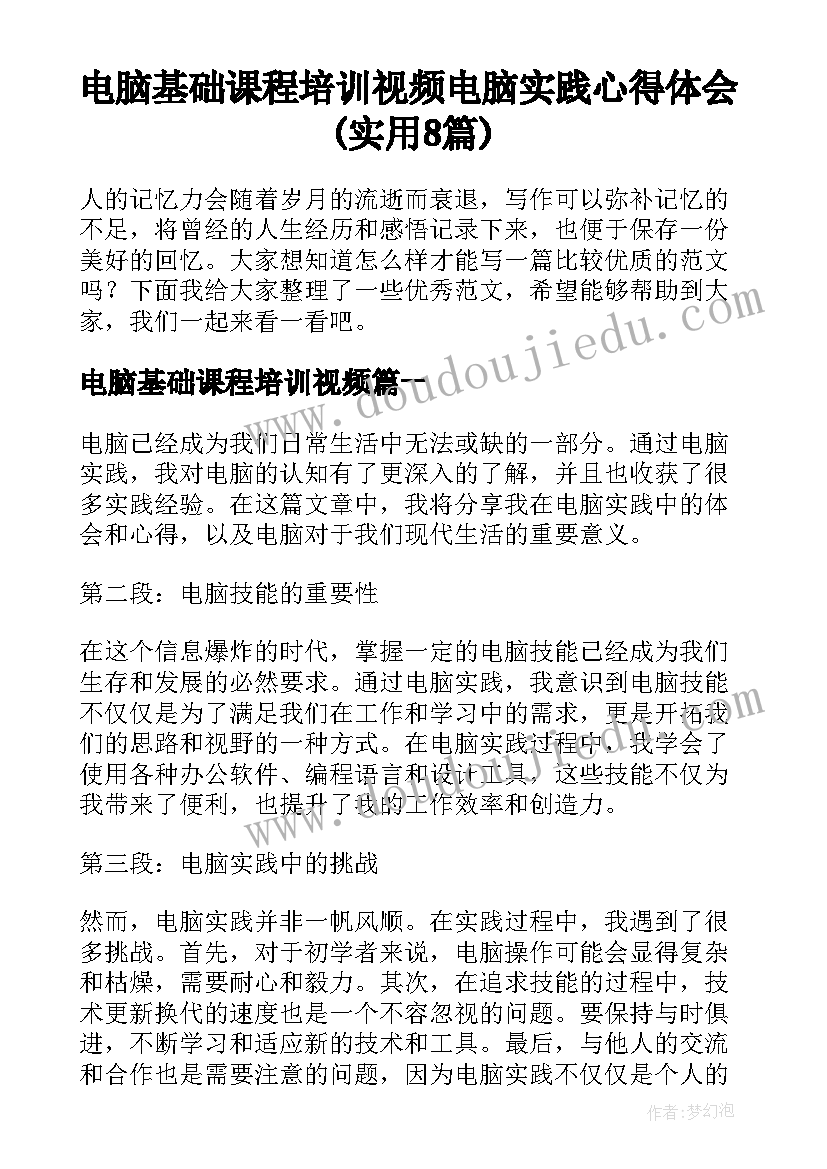 电脑基础课程培训视频电脑实践心得体会(实用8篇)

人的记忆力会随着岁月的流逝而衰退，写作可以弥补记忆的不足，将曾经的人生经历和感悟记录下来，也便于保存一份美好的回忆。大家想知道怎么样才能写一篇比较优质的范文吗？下面我给大家整理了一些优秀范文，希望能够帮助到大家，我们一起来看一看吧。

电脑基础课程培训视频篇一

www.doudoujiedu.com

电脑已经成为我们日常生活中无法或缺的一部分。通过电脑实践，我对电脑的认知有了更深入的了解，并且也收获了很多实践经验。在这篇文章中，我将分享我在电脑实践中的体会和心得，以及电脑对于我们现代生活的重要意义。

第二段：电脑技能的重要性

在这个信息爆炸的时代，掌握一定的电脑技能已经成为我们生存和发展的必然要求。通过电脑实践，我意识到电脑技能不仅仅是为了满足我们在工作和学习中的需求，更是开拓我们的思路和视野的一种方式。在电脑实践过程中，我学会了使用各种办公软件、编程语言和设计工具，这些技能不仅为我带来了便利，也提升了我的工作效率和创造力。

第三段：电脑实践中的挑战

然而，电脑实践并非一帆风顺。在实践过程中，我遇到了很多挑战。首先，对于初学者来说，电脑操作可能会显得复杂和枯燥，需要耐心和毅力。其次，在追求技能的过程中，技术更新换代的速度也是一个不容忽视的问题。要保持与时俱进，不断学习和适应新的技术和工具。最后，与他人的交流和合作也是需要注意的问题，因为电脑实践不仅仅是个人的

作者：梦幻泡